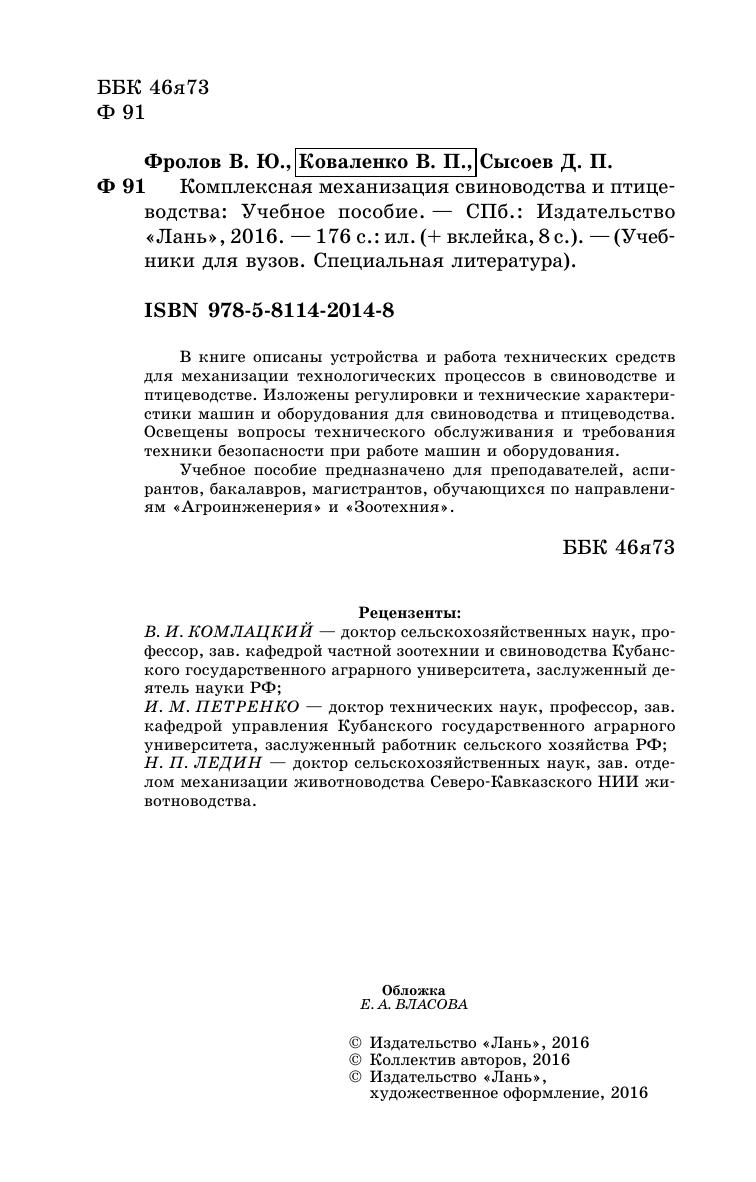 ББК 46я73
Ф 91

Фролов В. Ю., Коваленко В. П., Сысоев Д. П.
Ф 91 Комплексная механизация свиноводства и птицеводства: Учебное пособие. — СПб.: Издательство «Лань», 2016. — 176 с.: ил. (+ вклейка, 8 с.). — (Учебники для вузов. Специальная литература).

ISBN 978-5-8114-2014-8

В книге описаны устройства и работа технических средств для механизации технологических процессов в свиноводстве и птицеводстве. Изложены регулировки и технические характеристики машин и оборудования для свиноводства и птицеводства. Освещены вопросы технического обслуживания и требования техники безопасности при работе машин и оборудования.

Учебное пособие предназначено для преподавателей, аспирантов, бакалавров, магистрантов, обучающихся по направлениям «Агроинженерия» и «Зоотехния».

ББК 46я73

Рецензенты:
В. И. КОМЛАЦКИЙ — доктор сельскохозяйственных наук, профессор, зав. кафедрой частной зоотехнии и свиноводства Кубанского государственного аграрного университета, заслуженный деятель науки РФ;
И. М. ПЕТРЕНКО — доктор технических наук, профессор, зав. кафедрой управления Кубанского государственного аграрного университета, заслуженный работник сельского хозяйства РФ;
Н. П. ЛЕДИН — доктор сельскохозяйственных наук, зав. отделом механизации животноводства Северо-Кавказского НИИ животноводства.

Обложка
Е. А. ВЛАСОВА

© Издательство «Лань», 2016
© Коллектив авторов, 2016
© Издательство «Лань», художественное оформление, 2016